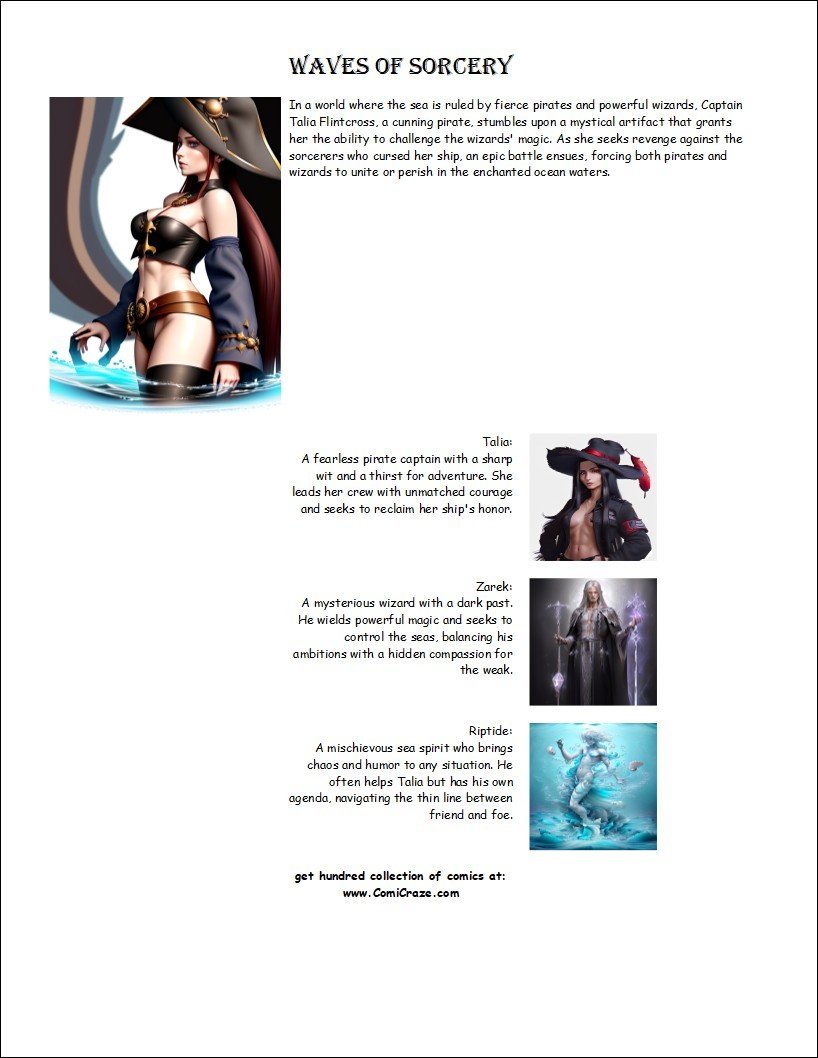 WAVES OF SORCERY

In a world where the sea is ruled by fierce pirates and powerful wizards, Captain Talia Flintcross, a cunning pirate, stumbles upon a mystical artifact that grants her the ability to challenge the wizards' magic. As she seeks revenge against the sorcerers who cursed her ship, an epic battle ensues, forcing both pirates and wizards to unite or perish in the enchanted ocean waters.

Talia:
A fearless pirate captain with a sharp wit and a thirst for adventure. She leads her crew with unmatched courage and seeks to reclaim her ship's honor.

Zarek:
A mysterious wizard with a dark past. He wields powerful magic and seeks to control the seas, balancing his ambitions with a hidden compassion for the weak.

Riptide:
A mischievous sea spirit who brings chaos and humor to any situation. He often helps Talia but has his own agenda, navigating the thin line between friend and foe.

get hundred collection of comics at:
www.ComiCraze.com